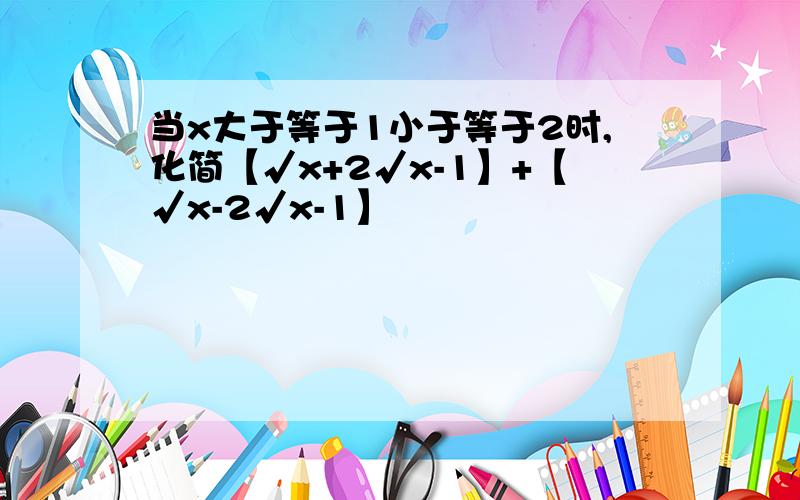 当x大于等于1小于等于2时，化简【√x+2√x-1】+【√x-2√x-1】